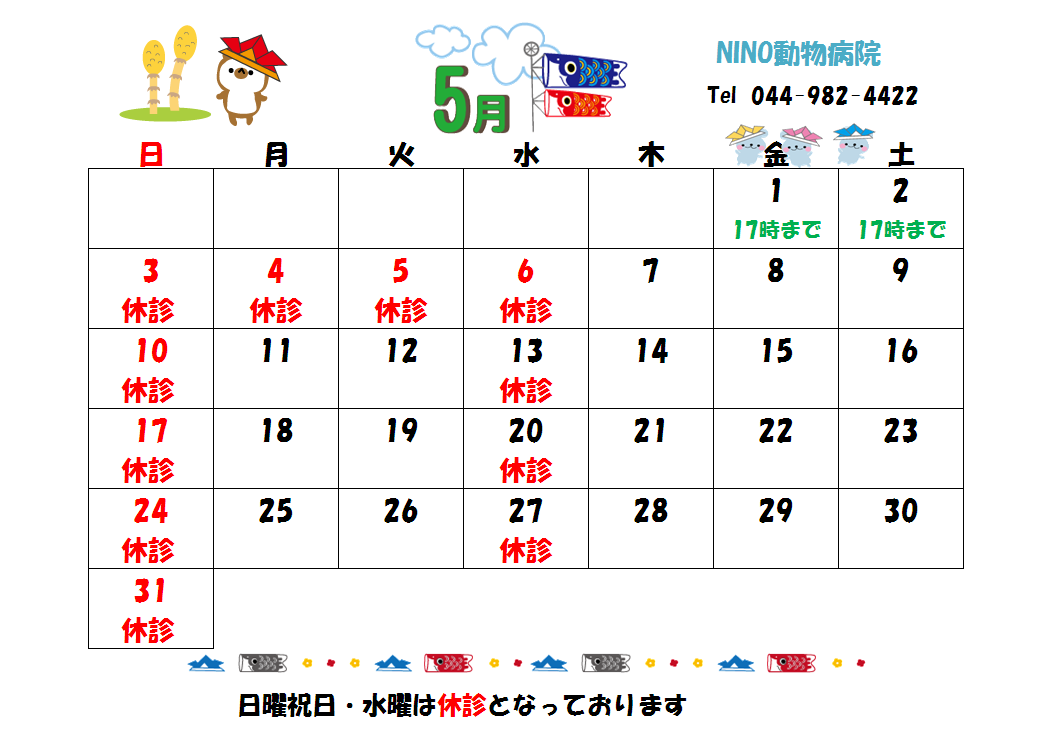 5月

NINO動物病院

Tel 044-982-4422

| 日 | 月 | 火 | 水 | 木 | 金 | 土 |
|---|---|---|---|---|---|---|
| | | | | | 1 17時まで | 2 17時まで |
| 3 休診 | 4 休診 | 5 休診 | 6 休診 | 7 | 8 | 9 |
| 10 休診 | 11 | 12 | 13 休診 | 14 | 15 | 16 |
| 17 休診 | 18 | 19 | 20 休診 | 21 | 22 | 23 |
| 24 休診 | 25 | 26 | 27 休診 | 28 | 29 | 30 |
| 31 休診 | | | | | | |

日曜祝日・水曜は休診となっております